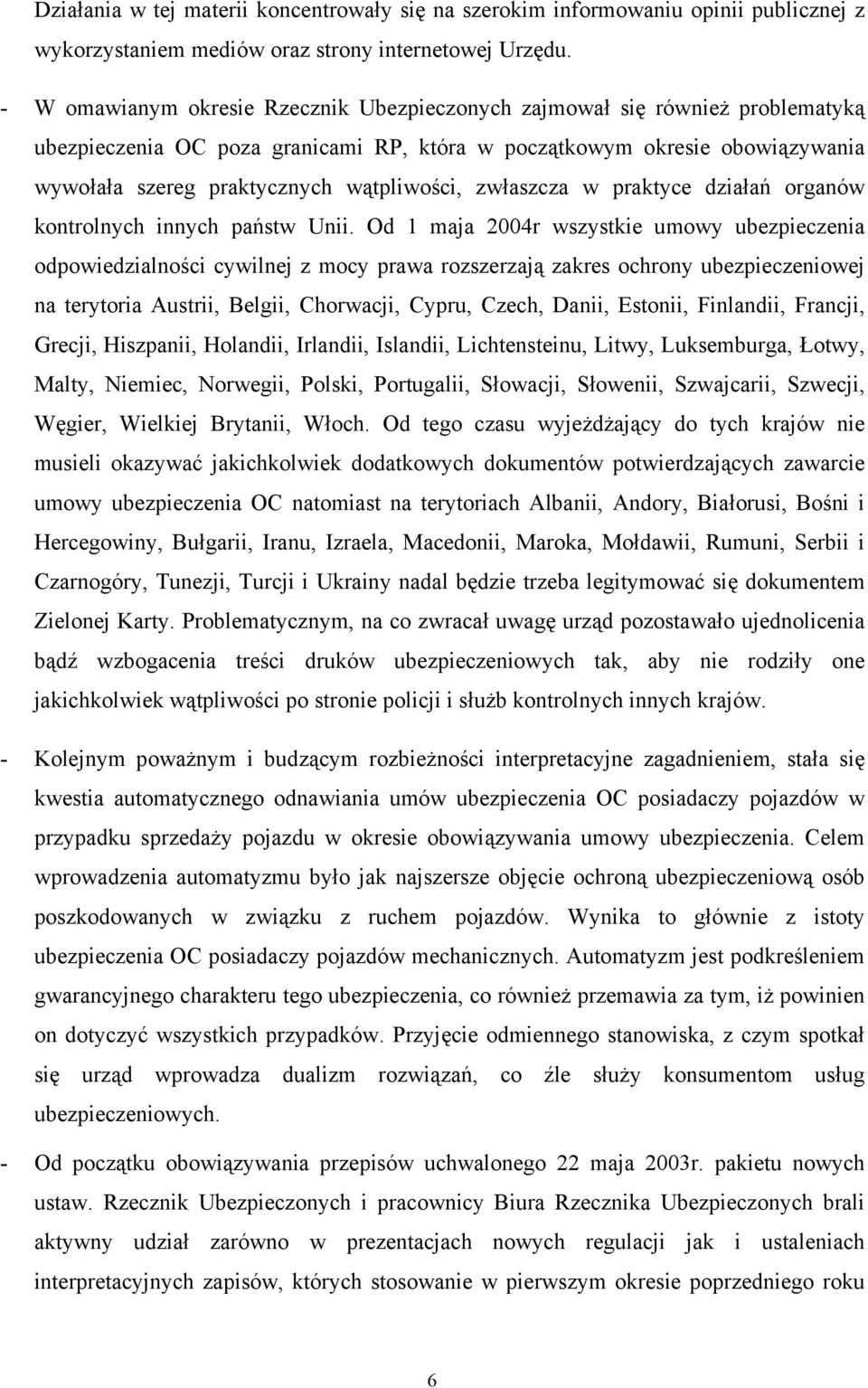 Działania w tej materii koncentrowały się na szerokim informowaniu opinii publicznej z wykorzystaniem mediów oraz strony internetowej Urzędu.

- W omawianym okresie Rzecznik Ubezpieczonych zajmował się również problematyką ubezpieczenia OC poza granicami RP, która w początkowym okresie obowiązywania wywołała szereg praktycznych wątpliwości, zwłaszcza w praktyce działań organów kontrolnych innych państw Unii. Od 1 maja 2004r wszystkie umowy ubezpieczenia odpowiedzialności cywilnej z mocy prawa rozszerzają zakres ochrony ubezpieczeniowej na terytoria Austrii, Belgii, Chorwacji, Cypru, Czech, Danii, Estonii, Finlandii, Francji, Grecji, Hiszpanii, Holandii, Irlandii, Islandii, Lichtensteinu, Litwy, Luksemburga, Łotwy, Malty, Niemiec, Norwegii, Polski, Portugalii, Słowacji, Słowenii, Szwajcarii, Szwecji, Węgier, Wielkiej Brytanii, Włoch. Od tego czasu wyjeżdżający do tych krajów nie musieli okazywać jakichkolwiek dodatkowych dokumentów potwierdzających zawarcie umowy ubezpieczenia OC natomiast na terytoriach Albanii, Andory, Białorusi, Bośni i Hercegowiny, Bułgarii, Iranu, Izraela, Macedonii, Maroka, Mołdawii, Rumuni, Serbii i Czarnogóry, Tunezji, Turcji i Ukrainy nadal będzie trzeba legitymować się dokumentem Zielonej Karty. Problematycznym, na co zwracał uwagę urząd pozostawało ujednolicenia bądź wzbogacenia treści druków ubezpieczeniowych tak, aby nie rodziły one jakichkolwiek wątpliwości po stronie policji i służb kontrolnych innych krajów.

- Kolejnym poważnym i budzącym rozbieżności interpretacyjne zagadnieniem, stała się kwestia automatycznego odnawiania umów ubezpieczenia OC posiadaczy pojazdów w przypadku sprzedaży pojazdu w okresie obowiązywania umowy ubezpieczenia. Celem wprowadzenia automatyzmu było jak najszersze objęcie ochroną ubezpieczeniową osób poszkodowanych w związku z ruchem pojazdów. Wynika to głównie z istoty ubezpieczenia OC posiadaczy pojazdów mechanicznych. Automatyzm jest podkreśleniem gwarancyjnego charakteru tego ubezpieczenia, co również przemawia za tym, iż powinien on dotyczyć wszystkich przypadków. Przyjęcie odmiennego stanowiska, z czym spotkał się urząd wprowadza dualizm rozwiązań, co źle służy konsumentom usług ubezpieczeniowych.

- Od początku obowiązywania przepisów uchwalonego 22 maja 2003r. pakietu nowych ustaw. Rzecznik Ubezpieczonych i pracownicy Biura Rzecznika Ubezpieczonych brali aktywny udział zarówno w prezentacjach nowych regulacji jak i ustaleniach interpretacyjnych zapisów, których stosowanie w pierwszym okresie poprzedniego roku

6